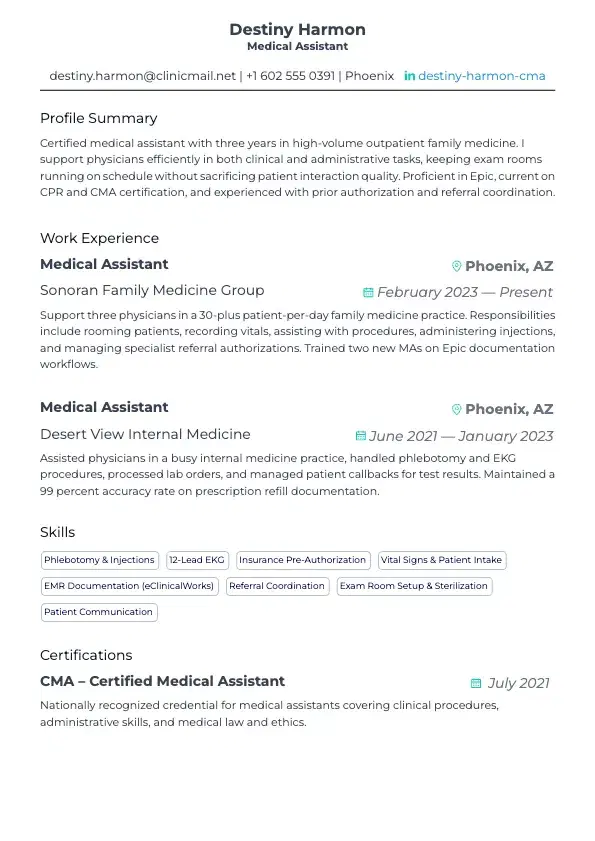 Destiny Harmon
Medical Assistant

destiny.harmon@clinicmail.net | +1 602 555 0391 | Phoenix in destiny-harmon-cma

Profile Summary

Certified medical assistant with three years in high-volume outpatient family medicine. I support physicians efficiently in both clinical and administrative tasks, keeping exam rooms running on schedule without sacrificing patient interaction quality. Proficient in Epic, current on CPR and CMA certification, and experienced with prior authorization and referral coordination.

Work Experience

Medical Assistant
Phoenix, AZ
Sonoran Family Medicine Group
February 2023 — Present

Support three physicians in a 30-plus patient-per-day family medicine practice. Responsibilities include rooming patients, recording vitals, assisting with procedures, administering injections, and managing specialist referral authorizations. Trained two new MAs on Epic documentation workflows.

Medical Assistant
Phoenix, AZ
Desert View Internal Medicine
June 2021 — January 2023

Assisted physicians in a busy internal medicine practice, handled phlebotomy and EKG procedures, processed lab orders, and managed patient callbacks for test results. Maintained a 99 percent accuracy rate on prescription refill documentation.

Skills

Phlebotomy & Injections
12-Lead EKG
Insurance Pre-Authorization
Vital Signs & Patient Intake
EMR Documentation (eClinicalWorks)
Referral Coordination
Exam Room Setup & Sterilization
Patient Communication

Certifications

CMA – Certified Medical Assistant
July 2021

Nationally recognized credential for medical assistants covering clinical procedures, administrative skills, and medical law and ethics.